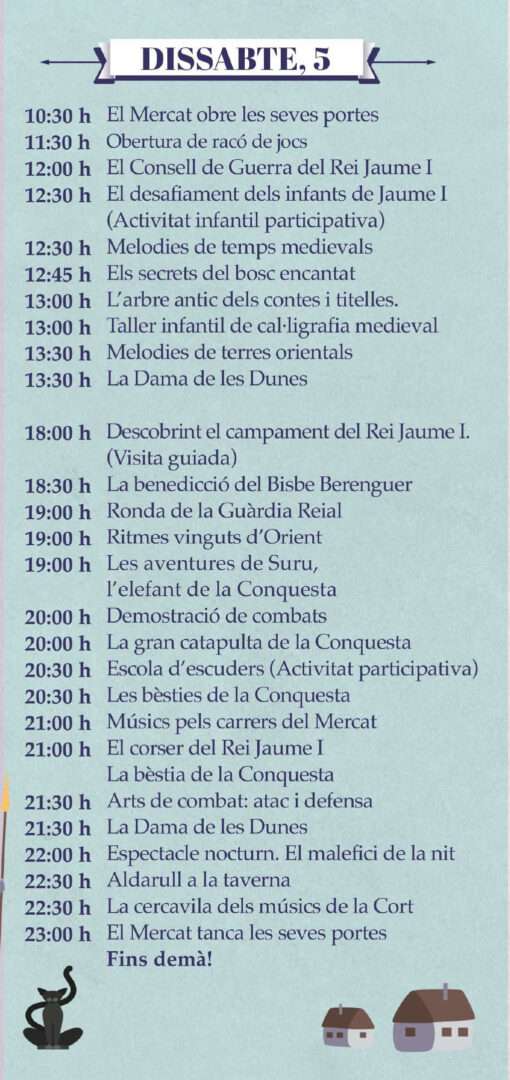 DISSABTE, 5

10:30 h El Mercat obre les seves portes
11:30 h Obertura de racó de jocs
12:00 h El Consell de Guerra del Rei Jaume I
12:30 h El desafiament dels infants de Jaume I (Activitat infantil participativa)
12:30 h Melodies de temps medievals
12:45 h Els secrets del bosc encantat
13:00 h L'arbre antic dels contes i titelles.
13:00 h Taller infantil de cal·ligrafia medieval
13:30 h Melodies de terres orientals
13:30 h La Dama de les Dunes

18:00 h Descobrint el campament del Rei Jaume I. (Visita guiada)
18:30 h La benedicció del Bisbe Berenguer
19:00 h Ronda de la Guàrdia Reial
19:00 h Ritmes vinguts d'Orient
19:00 h Les aventures de Suru, l'elefant de la Conquesta
20:00 h Demostració de combats
20:00 h La gran catapulta de la Conquesta
20:30 h Escola d'escuders (Activitat participativa)
20:30 h Les bèsties de la Conquesta
21:00 h Músics pels carrers del Mercat
21:00 h El corser del Rei Jaume I
La bèstia de la Conquesta
21:30 h Arts de combat: atac i defensa
21:30 h La Dama de les Dunes
22:00 h Espectacle nocturn. El malefici de la nit
22:30 h Aldarull a la taverna
22:30 h La cercavila dels músics de la Cort
23:00 h El Mercat tanca les seves portes
Fins demà!